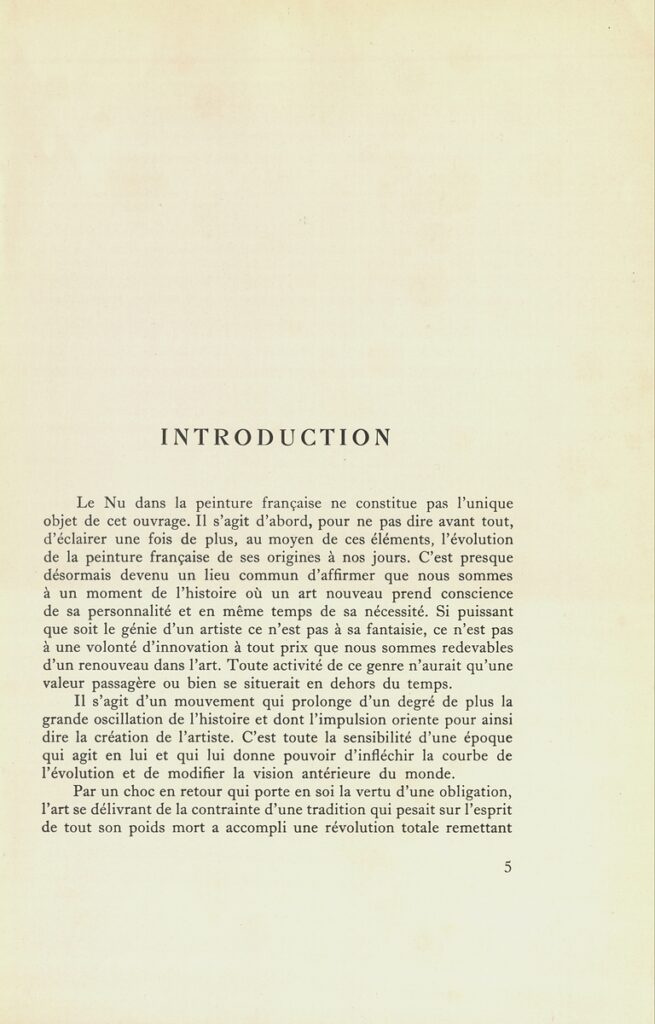 INTRODUCTION

Le Nu dans la peinture française ne constitue pas l'unique objet de cet ouvrage. Il s'agit d'abord, pour ne pas dire avant tout, d'éclairer une fois de plus, au moyen de ces éléments, l'évolution de la peinture française de ses origines à nos jours. C'est presque désormais devenu un lieu commun d'affirmer que nous sommes à un moment de l'histoire où un art nouveau prend conscience de sa personnalité et en même temps de sa nécessité. Si puissant que soit le génie d'un artiste ce n'est pas à sa fantaisie, ce n'est pas à une volonté d'innovation à tout prix que nous sommes redevables d'un renouveau dans l'art. Toute activité de ce genre n'aurait qu'une valeur passagère ou bien se situerait en dehors du temps.

Il s'agit d'un mouvement qui prolonge d'un degré de plus la grande oscillation de l'histoire et dont l'impulsion oriente pour ainsi dire la création de l'artiste. C'est toute la sensibilité d'une époque qui agit en lui et qui lui donne pouvoir d'infléchir la courbe de l'évolution et de modifier la vision antérieure du monde.

Par un choc en retour qui porte en soi la vertu d'une obligation, l'art se délivrant de la contrainte d'une tradition qui pesait sur l'esprit de tout son poids mort a accompli une révolution totale remettant

5